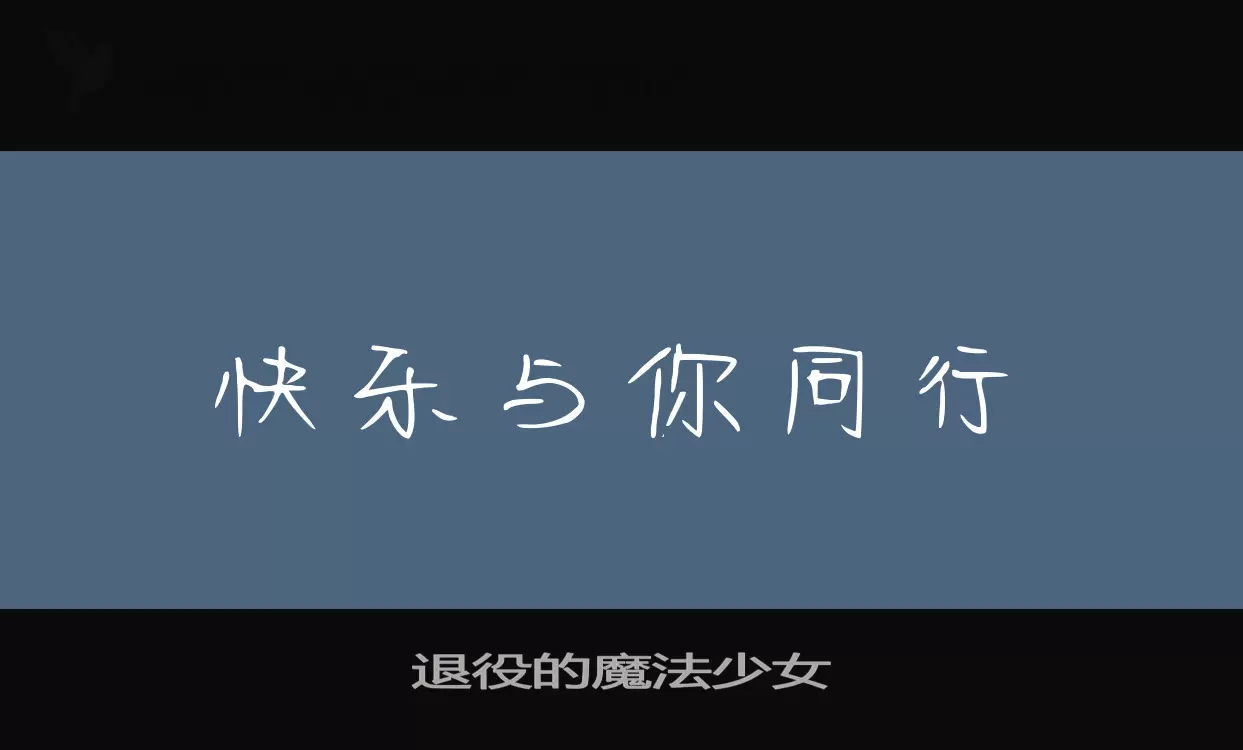 快乐与你同行

退役的魔法少女